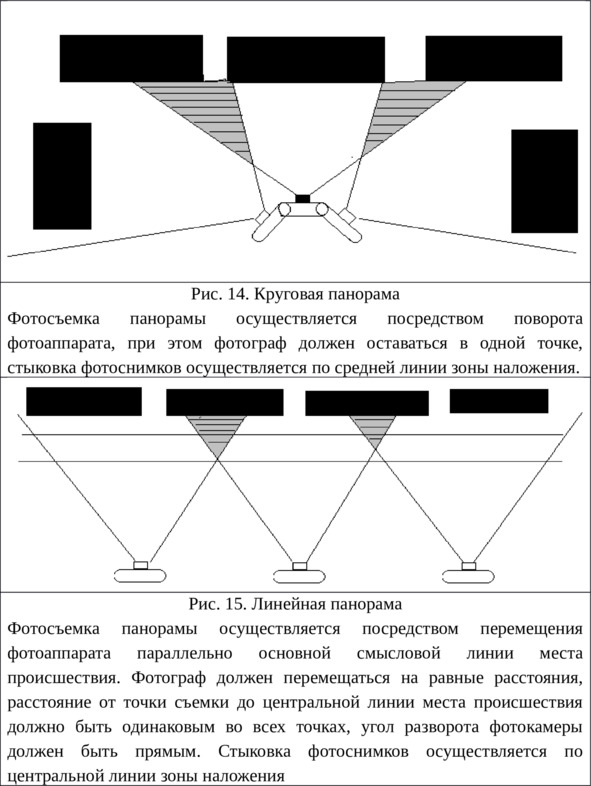 Рис. 14. Круговая панорама

Фотосъемка панорамы осуществляется посредством поворота фотоаппарата, при этом фотограф должен оставаться в одной точке, стыковка фотоснимков осуществляется по средней линии зоны наложения.

Рис. 15. Линейная панорама

Фотосъемка панорамы осуществляется посредством перемещения фотоаппарата параллельно основной смысловой линии места происшествия. Фотограф должен перемещаться на равные расстояния, расстояние от точки съемки до центральной линии места происшествия должно быть одинаковым во всех точках, угол разворота фотокамеры должен быть прямым. Стыковка фотоснимков осуществляется по центральной линии зоны наложения